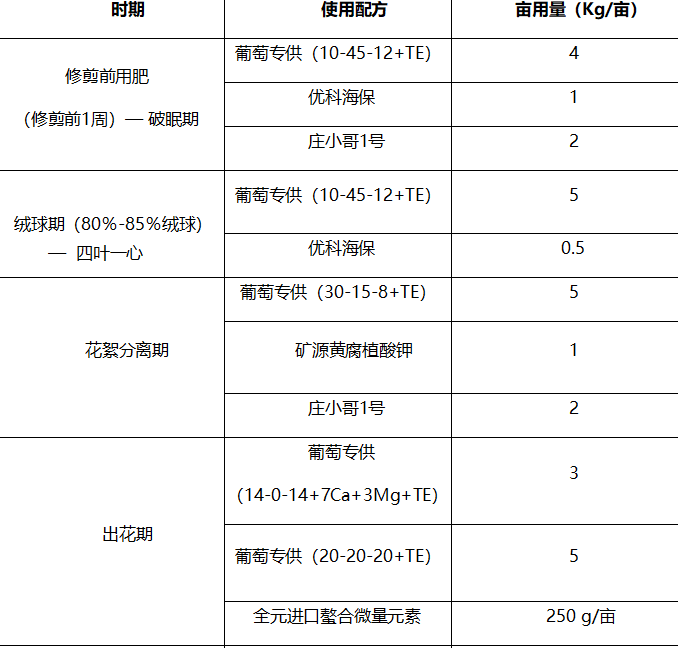 | 时期 | 使用配方 | 亩用量（Kg/亩） |
|---|---|---|
| 修剪前用肥 （修剪前1周）— 破眠期 | 葡萄专供（10-45-12+TE) | 4 |
| | 优科海保 | 1 |
| | 庄小哥1号 | 2 |
| 绒球期（80%-85%绒球) — 四叶一心 | 葡萄专供（10-45-12+TE) | 5 |
| | 优科海保 | 0.5 |
| 花絮分离期 | 葡萄专供（30-15-8+TE) | 5 |
| | 矿源黄腐植酸钾 | 1 |
| | 庄小哥1号 | 2 |
| 出花期 | 葡萄专供 （14-0-14+7Ca+3Mg+TE) | 3 |
| | 葡萄专供（20-20-20+TE) | 5 |
| | 全元进口螯合微量元素 | 250 g/亩 |